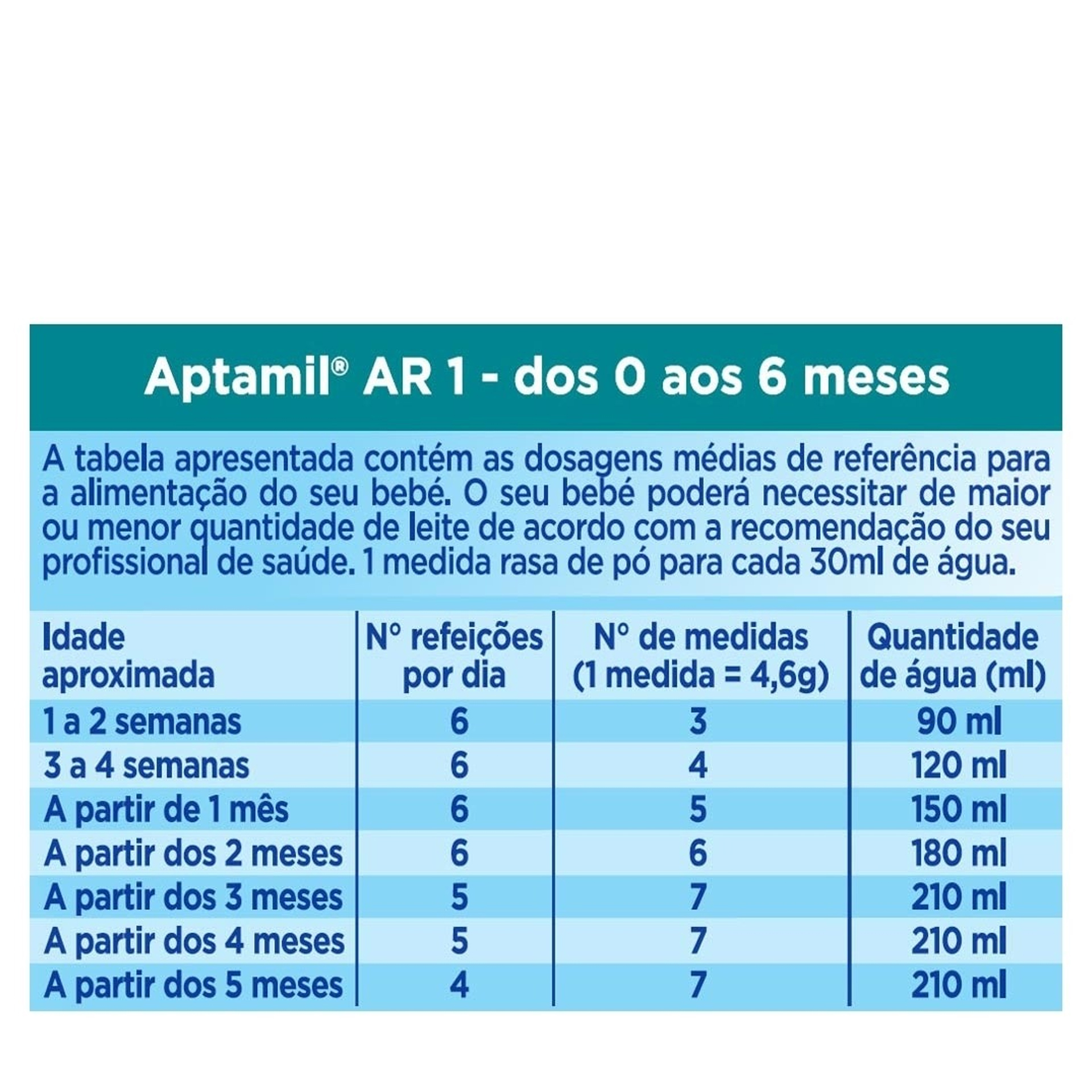 Aptamil® AR 1 - dos 0 aos 6 meses

A tabela apresentada contém as dosagens médias de referência para a alimentação do seu bebé. O seu bebé poderá necessitar de maior ou menor quantidade de leite de acordo com a recomendação do seu profissional de saúde. 1 medida rasa de pó para cada 30ml de água.

| Idade aproximada | Nº refeições por dia | Nº de medidas (1 medida = 4,6g) | Quantidade de água (ml) |
|---|---|---|---|
| 1 a 2 semanas | 6 | 3 | 90 ml |
| 3 a 4 semanas | 6 | 4 | 120 ml |
| A partir de 1 mês | 6 | 5 | 150 ml |
| A partir dos 2 meses | 6 | 6 | 180 ml |
| A partir dos 3 meses | 5 | 7 | 210 ml |
| A partir dos 4 meses | 5 | 7 | 210 ml |
| A partir dos 5 meses | 4 | 7 | 210 ml |